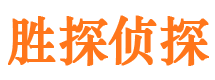 胜探侦探